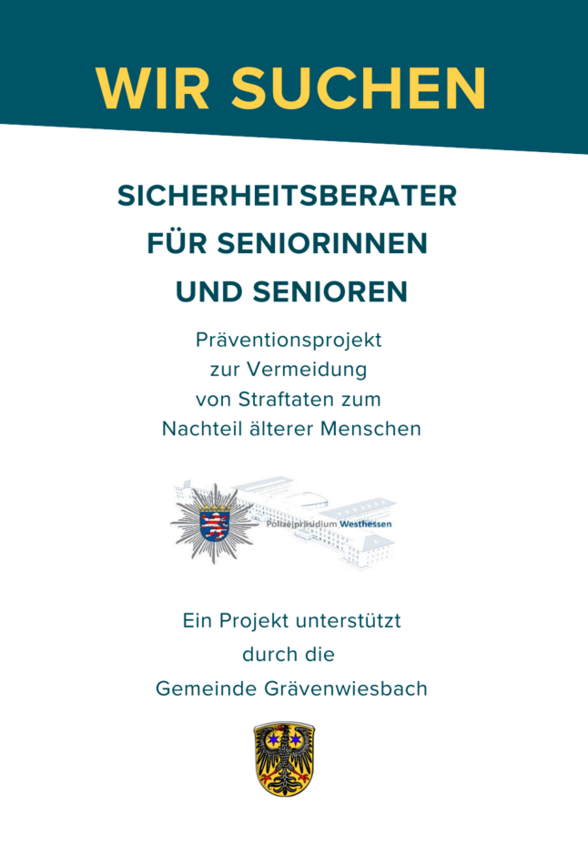 WIR SUCHEN

SICHERHEITSBERATER FÜR SENIORINNEN UND SENIOREN

Präventionsprojekt zur Vermeidung von Straftaten zum Nachteil älterer Menschen

Polizeipräsidium Westhessen

Ein Projekt unterstützt durch die Gemeinde Grävenwiesbach